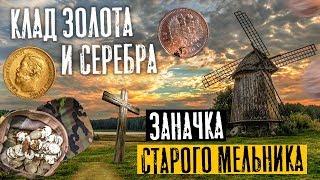 КЛАД ЗОЛОТА
И СЕРЕБРА

ЗАНАЧКА
СТАРОГО МЕЛЬНИКА